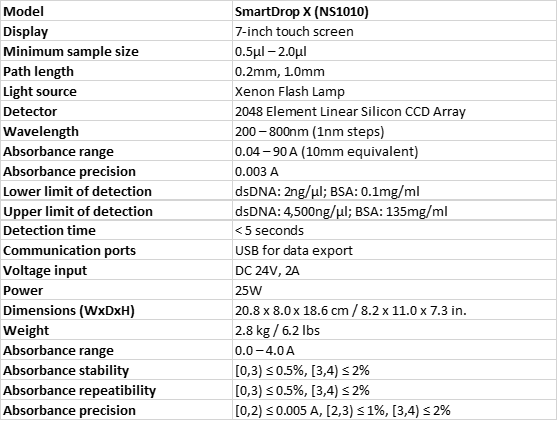 | Model | SmartDrop X (NS1010) |
|---|---|
| Display | 7-inch touch screen |
| Minimum sample size | 0.5µl – 2.0µl |
| Path length | 0.2mm, 1.0mm |
| Light source | Xenon Flash Lamp |
| Detector | 2048 Element Linear Silicon CCD Array |
| Wavelength | 200 – 800nm (1nm steps) |
| Absorbance range | 0.04 – 90 A (10mm equivalent) |
| Absorbance precision | 0.003 A |
| Lower limit of detection | dsDNA: 2ng/µl; BSA: 0.1mg/ml |
| Upper limit of detection | dsDNA: 4,500ng/µl; BSA: 135mg/ml |
| Detection time | < 5 seconds |
| Communication ports | USB for data export |
| Voltage input | DC 24V, 2A |
| Power | 25W |
| Dimensions (WxDxH) | 20.8 x 8.0 x 18.6 cm / 8.2 x 11.0 x 7.3 in. |
| Weight | 2.8 kg / 6.2 lbs |
| Absorbance range | 0.0 – 4.0 A |
| Absorbance stability | [0,3) ≤ 0.5%, [3,4) ≤ 2% |
| Absorbance repeatibility | [0,3) ≤ 0.5%, [3,4) ≤ 2% |
| Absorbance precision | [0,2) ≤ 0.005 A, [2,3) ≤ 1%, [3,4) ≤ 2% |